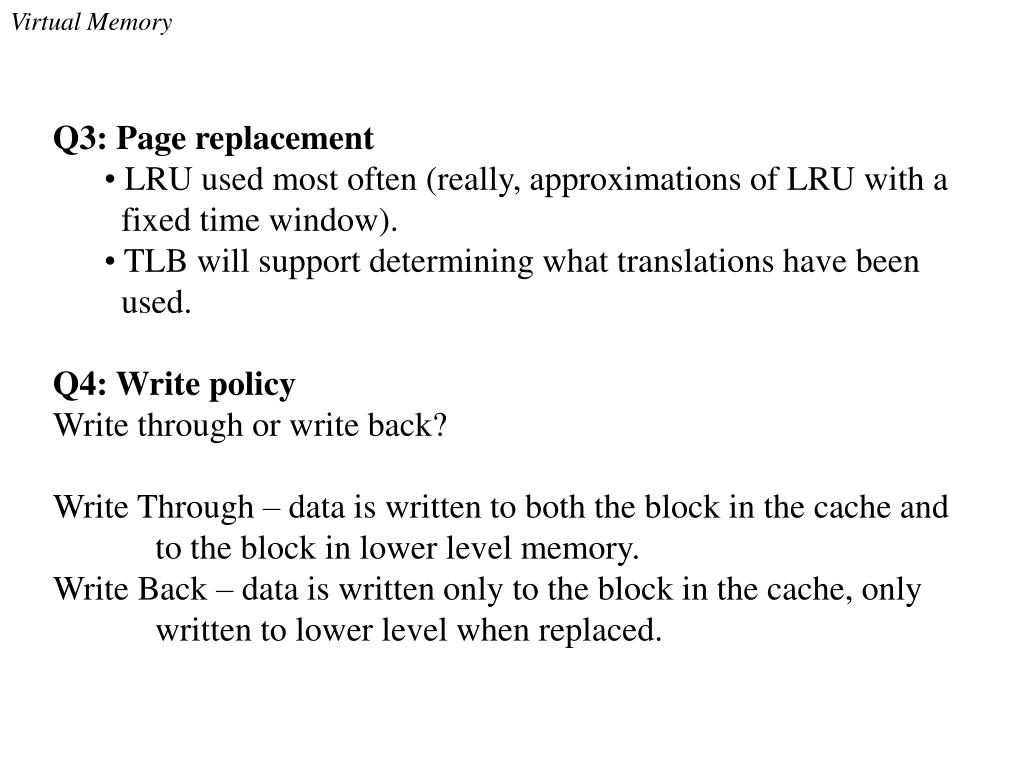 Virtual Memory

Q3: Page replacement
• LRU used most often (really, approximations of LRU with a fixed time window).
• TLB will support determining what translations have been used.

Q4: Write policy
Write through or write back?

Write Through – data is written to both the block in the cache and to the block in lower level memory.
Write Back – data is written only to the block in the cache, only written to lower level when replaced.